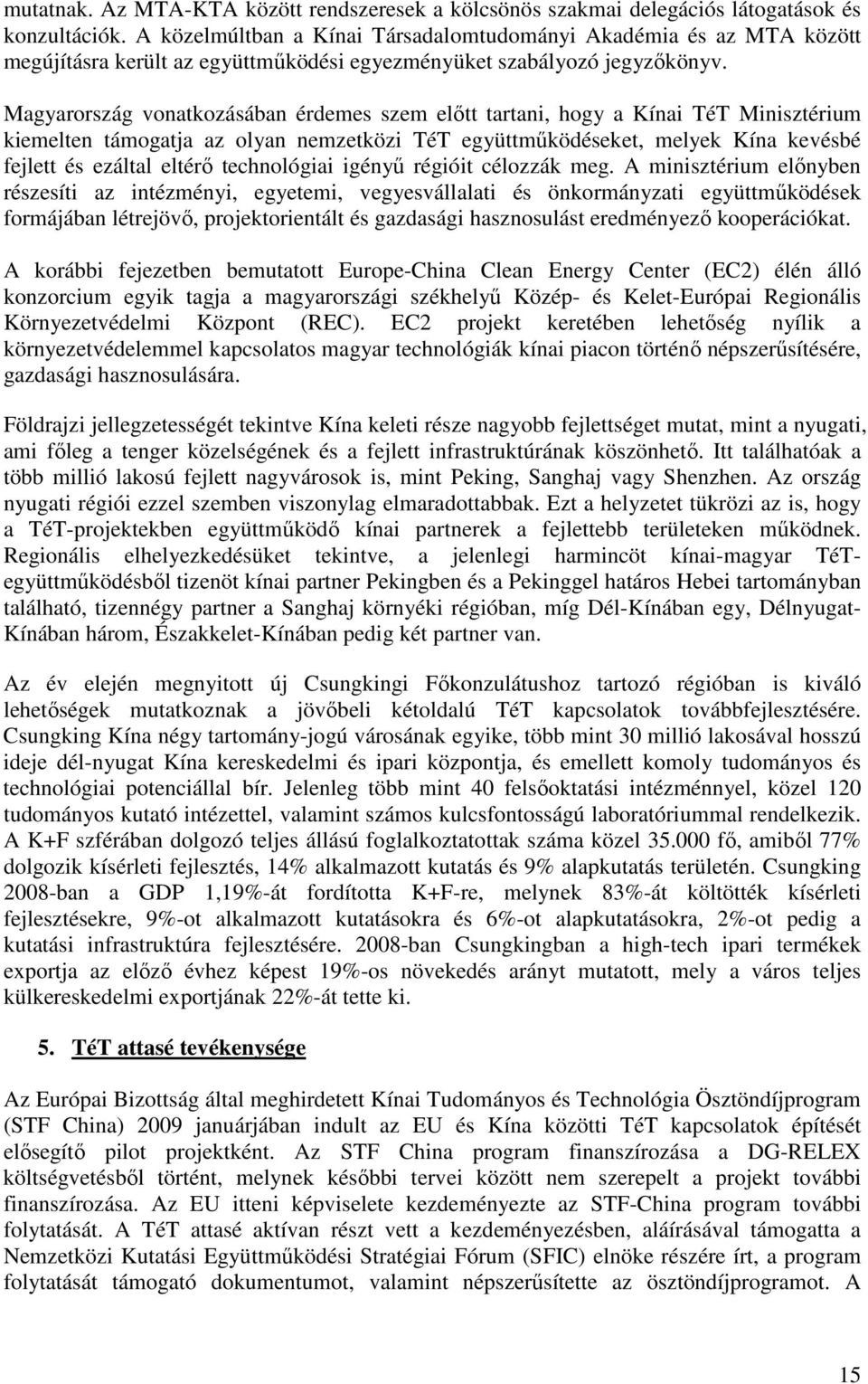 mutatnak. Az MTA-KTA között rendszeresek a kölcsönös szakmai delegációs látogatások és konzultációk. A közelmúltban a Kínai Társadalomtudományi Akadémia és az MTA között megújításra került az együttműködési egyezményüket szabályozó jegyzőkönyv.

Magyarország vonatkozásában érdemes szem előtt tartani, hogy a Kínai TéT Minisztérium kiemelten támogatja az olyan nemzetközi TéT együttműködéseket, melyek Kína kevésbé fejlett és ezáltal eltérő technológiai igényű régióit célozzák meg. A minisztérium előnyben részesíti az intézményi, egyetemi, vegyesvállalati és önkormányzati együttműködések formájában létrejövő, projektorientált és gazdasági hasznosulást eredményező kooperációkat.

A korábbi fejezetben bemutatott Europe-China Clean Energy Center (EC2) élén álló konzorcium egyik tagja a magyarországi székhelyű Közép- és Kelet-Európai Regionális Környezetvédelmi Központ (REC). EC2 projekt keretében lehetőség nyílik a környezetvédelemmel kapcsolatos magyar technológiák kínai piacon történő népszerűsítésére, gazdasági hasznosulására.

Földrajzi jellegzetességét tekintve Kína keleti része nagyobb fejlettséget mutat, mint a nyugati, ami főleg a tenger közelségének és a fejlett infrastruktúrának köszönhető. Itt találhatóak a több millió lakosú fejlett nagyvárosok is, mint Peking, Sanghaj vagy Shenzhen. Az ország nyugati régiói ezzel szemben viszonylag elmaradottabbak. Ezt a helyzetet tükrözi az is, hogy a TéT-projektekben együttműködő kínai partnerek a fejlettebb területeken működnek. Regionális elhelyezkedésüket tekintve, a jelenlegi harmincöt kínai-magyar TéT-együttműködésből tizenöt kínai partner Pekingben és a Pekinggel határos Hebei tartományban található, tizennégy partner a Sanghaj környéki régióban, míg Dél-Kínában egy, Délnyugat-Kínában három, Északkelet-Kínában pedig két partner van.

Az év elején megnyitott új Csungkingi Főkonzulátushoz tartozó régióban is kiváló lehetőségek mutatkoznak a jövőbeli kétoldalú TéT kapcsolatok továbbfejlesztésére. Csungking Kína négy tartomány-jogú városának egyike, több mint 30 millió lakosával hosszú ideje dél-nyugat Kína kereskedelmi és ipari központja, és emellett komoly tudományos és technológiai potenciállal bír. Jelenleg több mint 40 felsőoktatási intézménnyel, közel 120 tudományos kutató intézettel, valamint számos kulcsfontosságú laboratóriummal rendelkezik. A K+F szférában dolgozó teljes állású foglalkoztatottak száma közel 35.000 fő, amiből 77% dolgozik kísérleti fejlesztés, 14% alkalmazott kutatás és 9% alapkutatás területén. Csungking 2008-ban a GDP 1,19%-át fordította K+F-re, melynek 83%-át költötték kísérleti fejlesztésekre, 9%-ot alkalmazott kutatásokra és 6%-ot alapkutatásokra, 2%-ot pedig a kutatási infrastruktúra fejlesztésére. 2008-ban Csungkingban a high-tech ipari termékek exportja az előző évhez képest 19%-os növekedés arányt mutatott, mely a város teljes külkereskedelmi exportjának 22%-át tette ki.

5. TéT attasé tevékenysége

Az Európai Bizottság által meghirdetett Kínai Tudományos és Technológia Ösztöndíjprogram (STF China) 2009 januárjában indult az EU és Kína közötti TéT kapcsolatok építését elősegítő pilot projektként. Az STF China program finanszírozása a DG-RELEX költségvetésből történt, melynek későbbi tervei között nem szerepelt a projekt további finanszírozása. Az EU itteni képviselete kezdeményezte az STF-China program további folytatását. A TéT attasé aktívan részt vett a kezdeményezésben, aláírásával támogatta a Nemzetközi Kutatási Együttműködési Stratégiai Fórum (SFIC) elnöke részére írt, a program folytatását támogató dokumentumot, valamint népszerűsítette az ösztöndíjprogramot. A

15